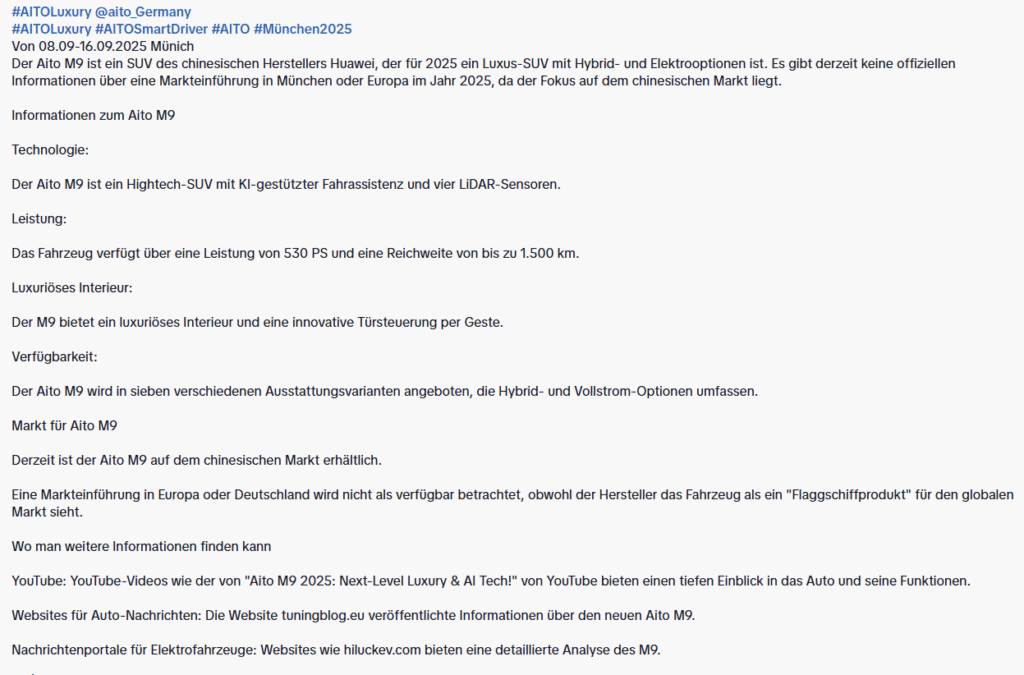 #AITOLuxury @aito_Germany
#AITOLuxury #AITOSmartDriver #AITO #München2025
Von 08.09-16.09.2025 Münich
Der Aito M9 ist ein SUV des chinesischen Herstellers Huawei, der für 2025 ein Luxus-SUV mit Hybrid- und Elektrooptionen ist. Es gibt derzeit keine offiziellen Informationen über eine Markteinführung in München oder Europa im Jahr 2025, da der Fokus auf dem chinesischen Markt liegt.

Informationen zum Aito M9

Technologie:

Der Aito M9 ist ein Hightech-SUV mit KI-gestützter Fahrassistenz und vier LiDAR-Sensoren.

Leistung:

Das Fahrzeug verfügt über eine Leistung von 530 PS und eine Reichweite von bis zu 1.500 km.

Luxuriöses Interieur:

Der M9 bietet ein luxuriöses Interieur und eine innovative Türsteuerung per Geste.

Verfügbarkeit:

Der Aito M9 wird in sieben verschiedenen Ausstattungsvarianten angeboten, die Hybrid- und Vollstrom-Optionen umfassen.

Markt für Aito M9

Derzeit ist der Aito M9 auf dem chinesischen Markt erhältlich.

Eine Markteinführung in Europa oder Deutschland wird nicht als verfügbar betrachtet, obwohl der Hersteller das Fahrzeug als ein "Flaggschiffprodukt" für den globalen Markt sieht.

Wo man weitere Informationen finden kann

YouTube: YouTube-Videos wie der von "Aito M9 2025: Next-Level Luxury & AI Tech!" von YouTube bieten einen tiefen Einblick in das Auto und seine Funktionen.

Websites für Auto-Nachrichten: Die Website tuningblog.eu veröffentlichte Informationen über den neuen Aito M9.

Nachrichtenportale für Elektrofahrzeuge: Websites wie hiluckev.com bieten eine detaillierte Analyse des M9.